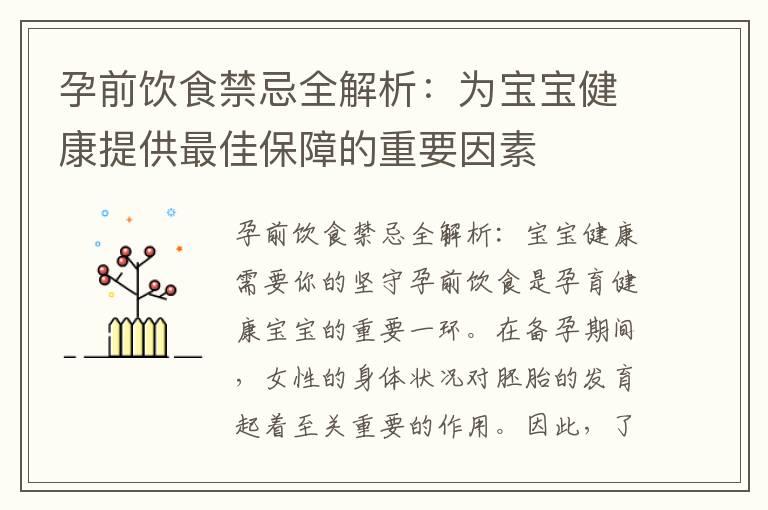 孕前饮食禁忌全解析：为宝宝健康提供最佳保障的重要因素

孕前饮食禁忌全解析：宝宝健康需要你的坚守孕前饮食是孕育健康宝宝的重要一环。在备孕期间，女性的身体状况对胚胎的发育起着至关重要的作用。因此，了